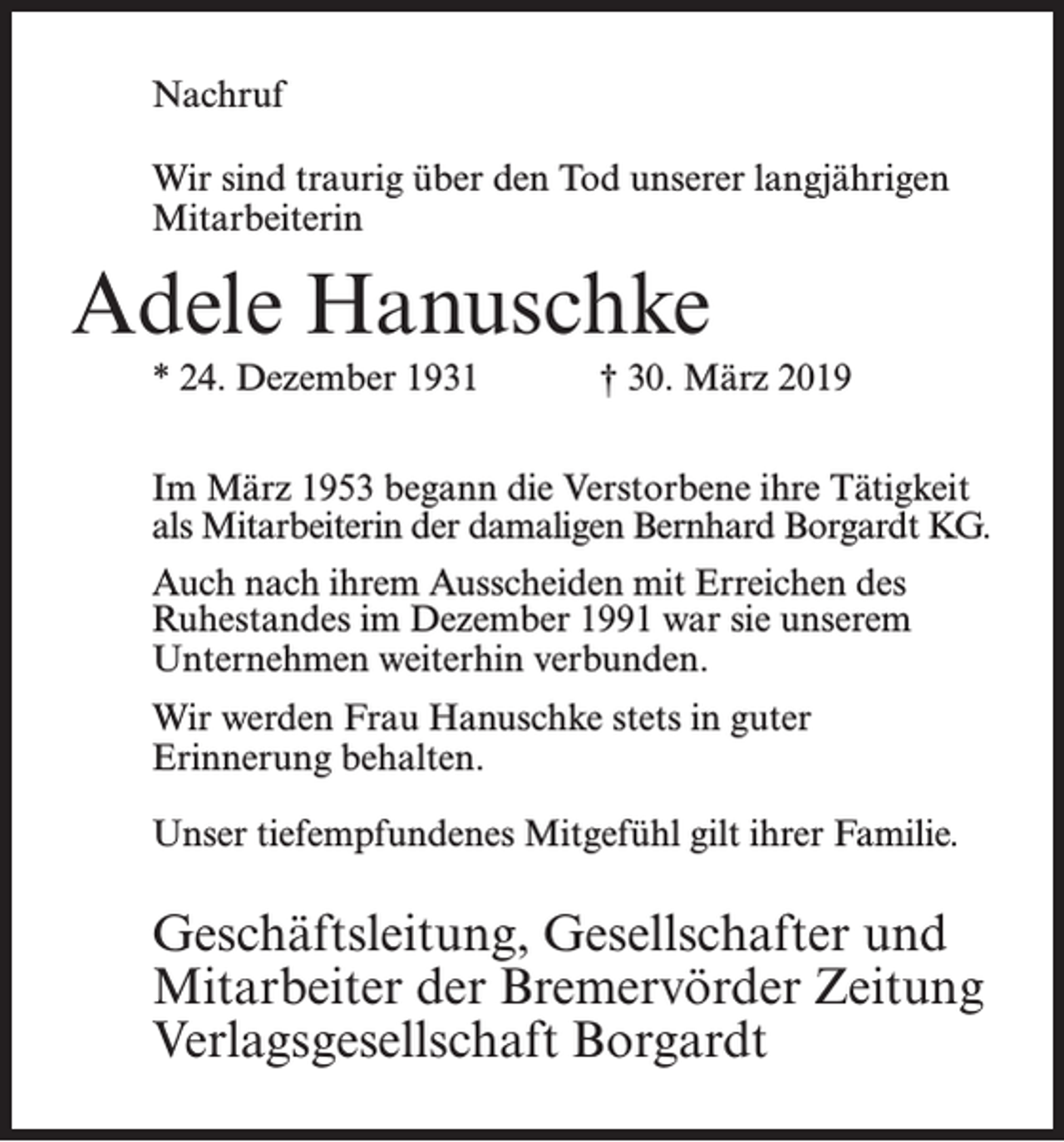 Nachruf

Wir sind traurig über den Tod unserer langjährigen Mitarbeiterin

Adele Hanuschke

* 24. Dezember 1931    † 30. März 2019

Im März 1953 begann die Verstorbene ihre Tätigkeit als Mitarbeiterin der damaligen Bernhard Borgardt KG.

Auch nach ihrem Ausscheiden mit Erreichen des Ruhestandes im Dezember 1991 war sie unserem Unternehmen weiterhin verbunden.

Wir werden Frau Hanuschke stets in guter Erinnerung behalten.

Unser tiefempfundenes Mitgefühl gilt ihrer Familie.

Geschäftsleitung, Gesellschafter und Mitarbeiter der Bremervörder Zeitung Verlagsgesellschaft Borgardt